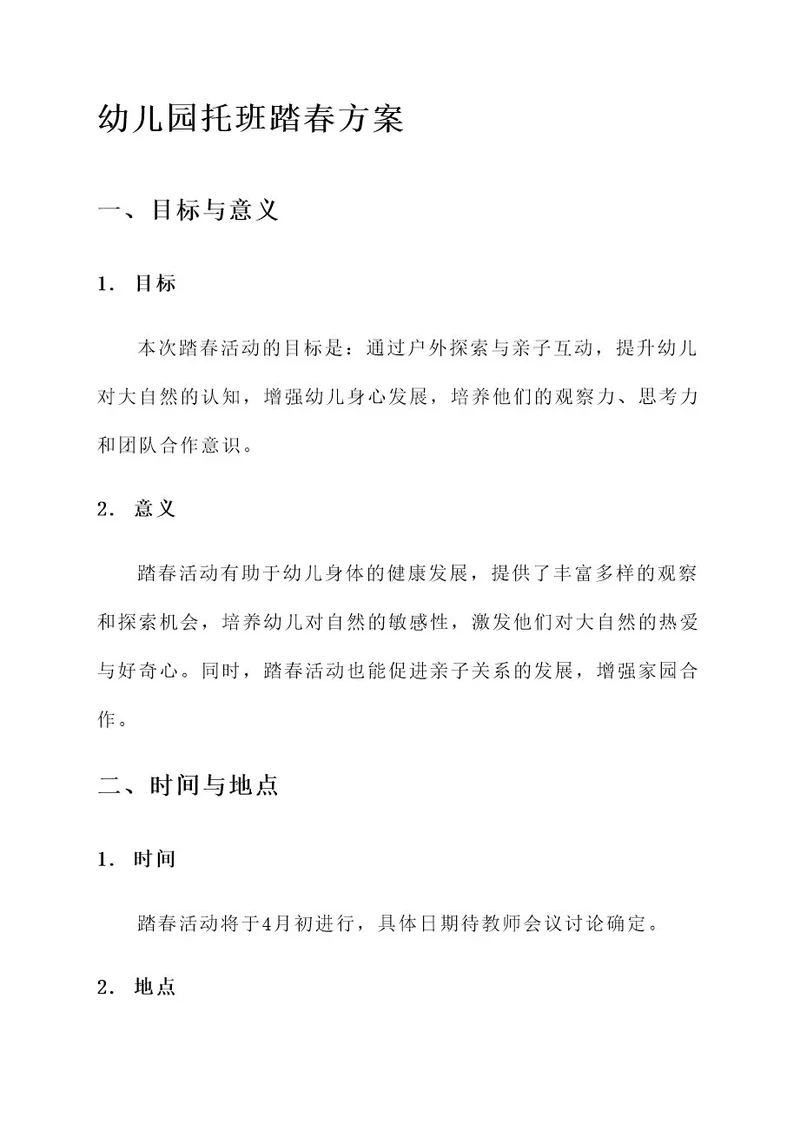 幼儿园托班踏春方案

一、目标与意义

1. 目标

本次踏春活动的目标是：通过户外探索与亲子互动，提升幼儿对大自然的认知，增强幼儿身心发展，培养他们的观察力、思考力和团队合作意识。

2. 意义

踏春活动有助于幼儿身体的健康发展，提供了丰富多样的观察和探索机会，培养幼儿对自然的敏感性，激发他们对大自然的热爱与好奇心。同时，踏春活动也能促进亲子关系的发展，增强家园合作。

二、时间与地点

1. 时间

踏春活动将于4月初进行，具体日期待教师会议讨论确定。

2. 地点